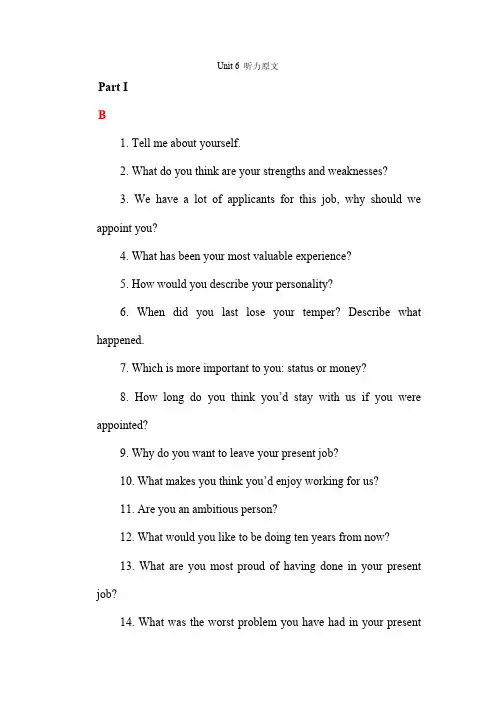 Unit 6 听力原文

Part I

B

1. Tell me about yourself.

2. What do you think are your strengths and weaknesses?

3. We have a lot of applicants for this job, why should we appoint you?

4. What has been your most valuable experience?

5. How would you describe your personality?

6. When did you last lose your temper? Describe what happened.

7. Which is more important to you: status or money?

8. How long do you think you'd stay with us if you were appointed?

9. Why do you want to leave your present job?

10. What makes you think you'd enjoy working for us?

11. Are you an ambitious person?

12. What would you like to be doing ten years from now?

13. What are you most proud of having done in your present job?

14. What was the worst problem you have had in your present